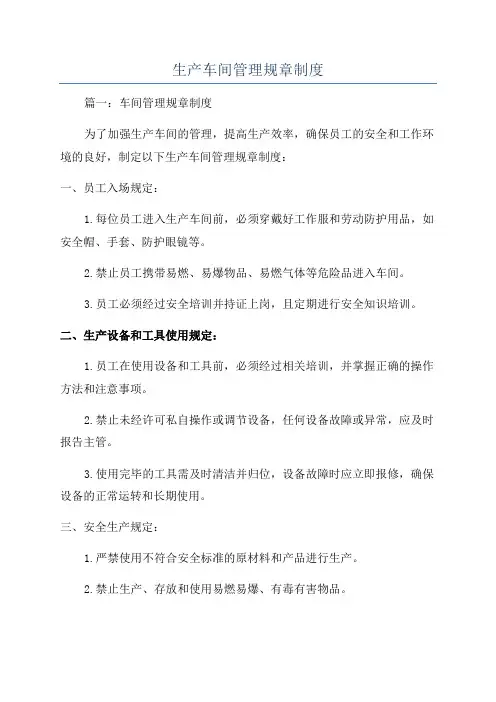 生产车间管理规章制度

篇一：车间管理规章制度

为了加强生产车间的管理，提高生产效率，确保员工的安全和工作环境的良好，制定以下生产车间管理规章制度：

一、员工入场规定：

1.每位员工进入生产车间前，必须穿戴好工作服和劳动防护用品，如安全帽、手套、防护眼镜等。

2.禁止员工携带易燃、易爆物品、易燃气体等危险品进入车间。

3.员工必须经过安全培训并持证上岗，且定期进行安全知识培训。

二、生产设备和工具使用规定：

1.员工在使用设备和工具前，必须经过相关培训，并掌握正确的操作方法和注意事项。

2.禁止未经许可私自操作或调节设备，任何设备故障或异常，应及时报告主管。

3.使用完毕的工具需及时清洁并归位，设备故障时应立即报修，确保设备的正常运转和长期使用。

三、安全生产规定：

1.严禁使用不符合安全标准的原材料和产品进行生产。

2.禁止生产、存放和使用易燃易爆、有毒有害物品。